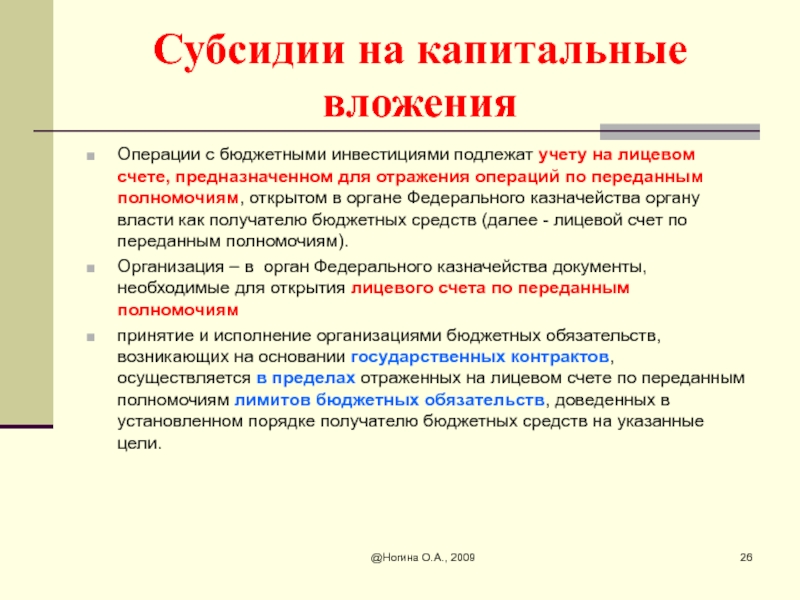 Субсидии на капитальные вложения

Операции с бюджетными инвестициями подлежат учету на лицевом счете, предназначенном для отражения операций по переданным полномочиям, открытом в органе Федерального казначейства органу власти как получателю бюджетных средств (далее - лицевой счет по переданным полномочиям).

Организация – в орган Федерального казначейства документы, необходимые для открытия лицевого счета по переданным полномочиям

принятие и исполнение организациями бюджетных обязательств, возникающих на основании государственных контрактов, осуществляется в пределах отраженных на лицевом счете по переданным полномочиям лимитов бюджетных обязательств, доведенных в установленном порядке получателю бюджетных средств на указанные цели.

@Ногина О.А., 2009

26